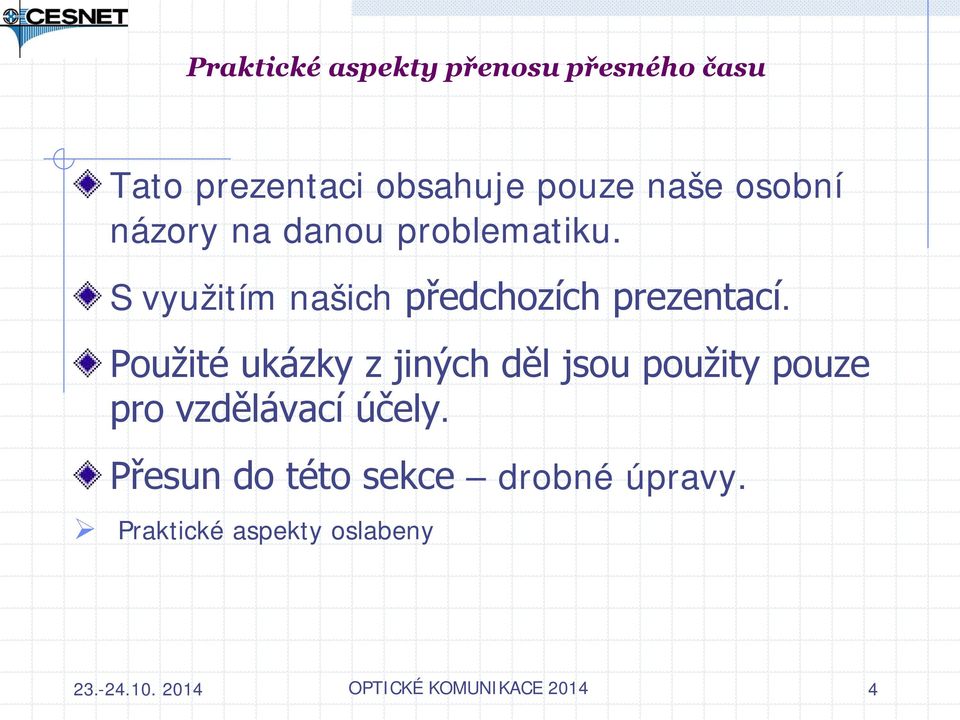 CESNET

Praktické aspekty přenosu přesného času

Tato prezentaci obsahuje pouze naše osobní názory na danou problematiku.

S využitím našich předchozích prezentací.

Použité ukázky z jiných děl jsou použity pouze pro vzdělávací účely.

Přesun do této sekce – drobné úpravy.

Praktické aspekty oslabeny

23.-24.10. 2014

OPTICKÉ KOMUNIKACE 2014

4